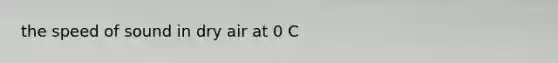 the speed of sound in dry air at 0 C